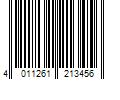 4 011261 213456